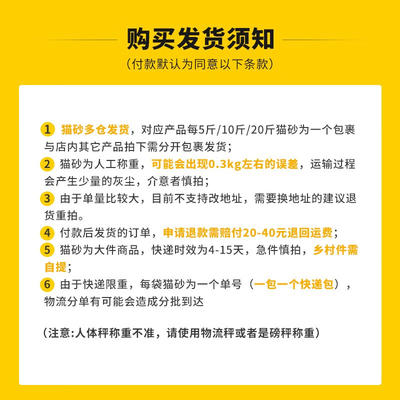 购买发货须知

（付款默认为同意以下条款）

1 猫砂多仓发货，对应产品每5斤/10斤/20斤猫砂为一个包裹与店内其它产品拍下需分开包裹发货；

2 猫砂为人工称重，可能会出现0.3kg左右的误差，运输过程会产生少量的灰尘，介意者慎拍；

3 由于单量比较大，目前不支持改地址，需要换地址的建议退货重拍。

4 付款后发货的订单，申请退款需赔付20-40元退回运费；

5 猫砂为大件商品，快递时效为4-15天，急件慎拍，乡村件需自提；

6 由于快递限重，每袋猫砂为一个单号（一包一个快递包），物流分单有可能会造成分批到达

（注意:人体秤称重不准，请使用物流秤或者是磅秤称重）